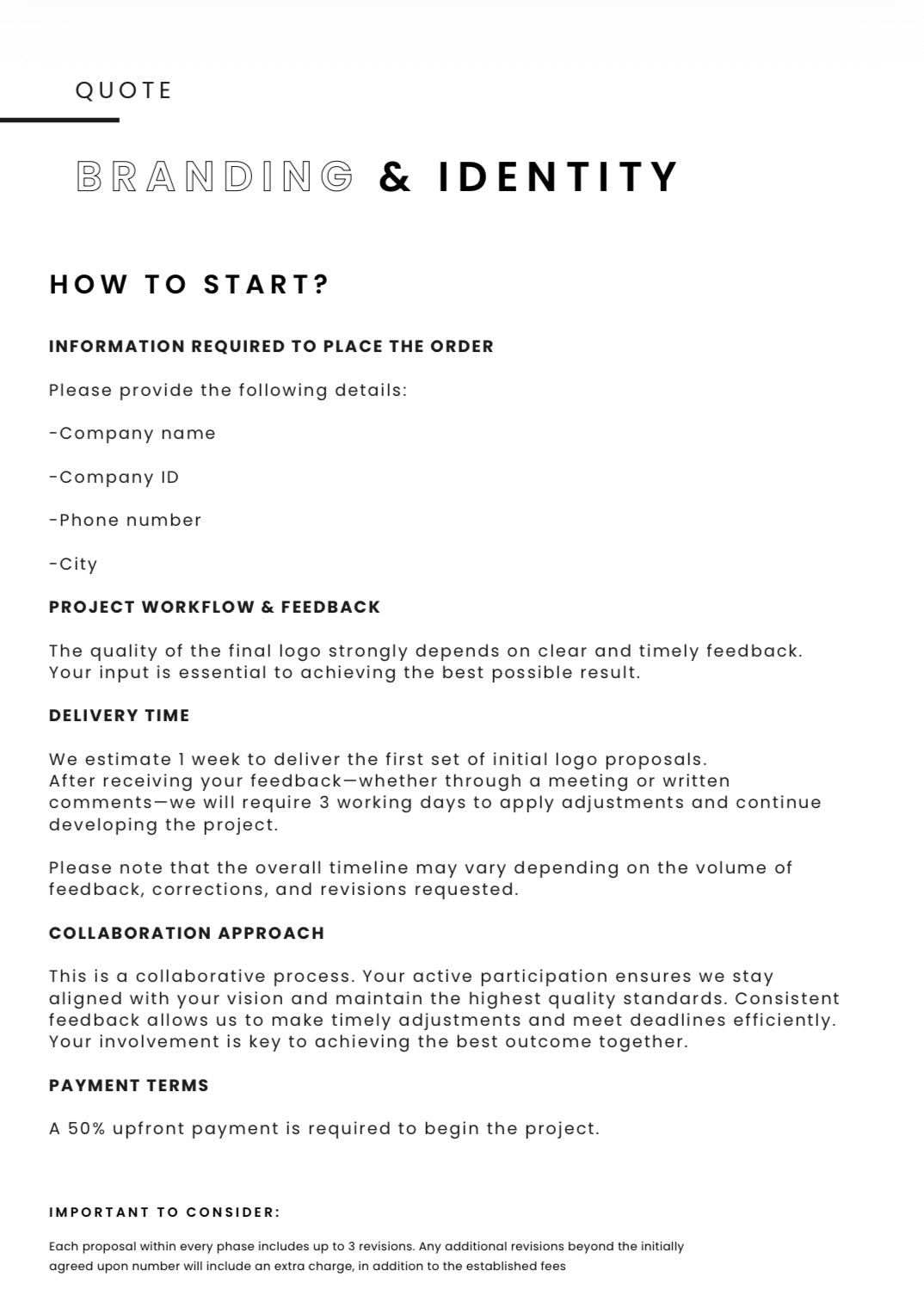 QUOTE

BRANDING & IDENTITY

HOW TO START?

INFORMATION REQUIRED TO PLACE THE ORDER

Please provide the following details:

-Company name

-Company ID

-Phone number

-City

PROJECT WORKFLOW & FEEDBACK

The quality of the final logo strongly depends on clear and timely feedback. Your input is essential to achieving the best possible result.

DELIVERY TIME

We estimate 1 week to deliver the first set of initial logo proposals.
After receiving your feedback—whether through a meeting or written comments—we will require 3 working days to apply adjustments and continue developing the project.

Please note that the overall timeline may vary depending on the volume of feedback, corrections, and revisions requested.

COLLABORATION APPROACH

This is a collaborative process. Your active participation ensures we stay aligned with your vision and maintain the highest quality standards. Consistent feedback allows us to make timely adjustments and meet deadlines efficiently. Your involvement is key to achieving the best outcome together.

PAYMENT TERMS

A 50% upfront payment is required to begin the project.

IMPORTANT TO CONSIDER:

Each proposal within every phase includes up to 3 revisions. Any additional revisions beyond the initially agreed upon number will include an extra charge, in addition to the established fees